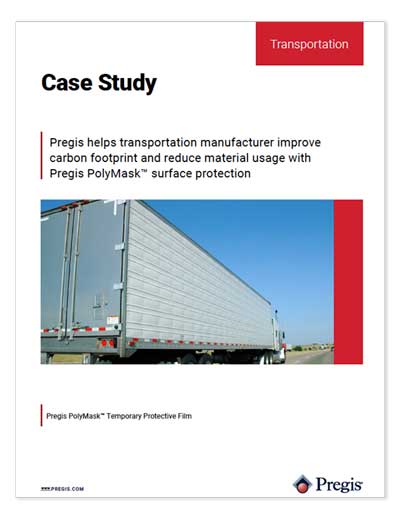 Transportation

Case Study

Pregis helps transportation manufacturer improve carbon footprint and reduce material usage with Pregis PolyMask™ surface protection

Pregis PolyMask™ Temporary Protective Film

WWW.PREGIS.COM

Pregis